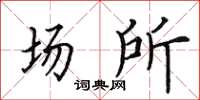 场所
词典网